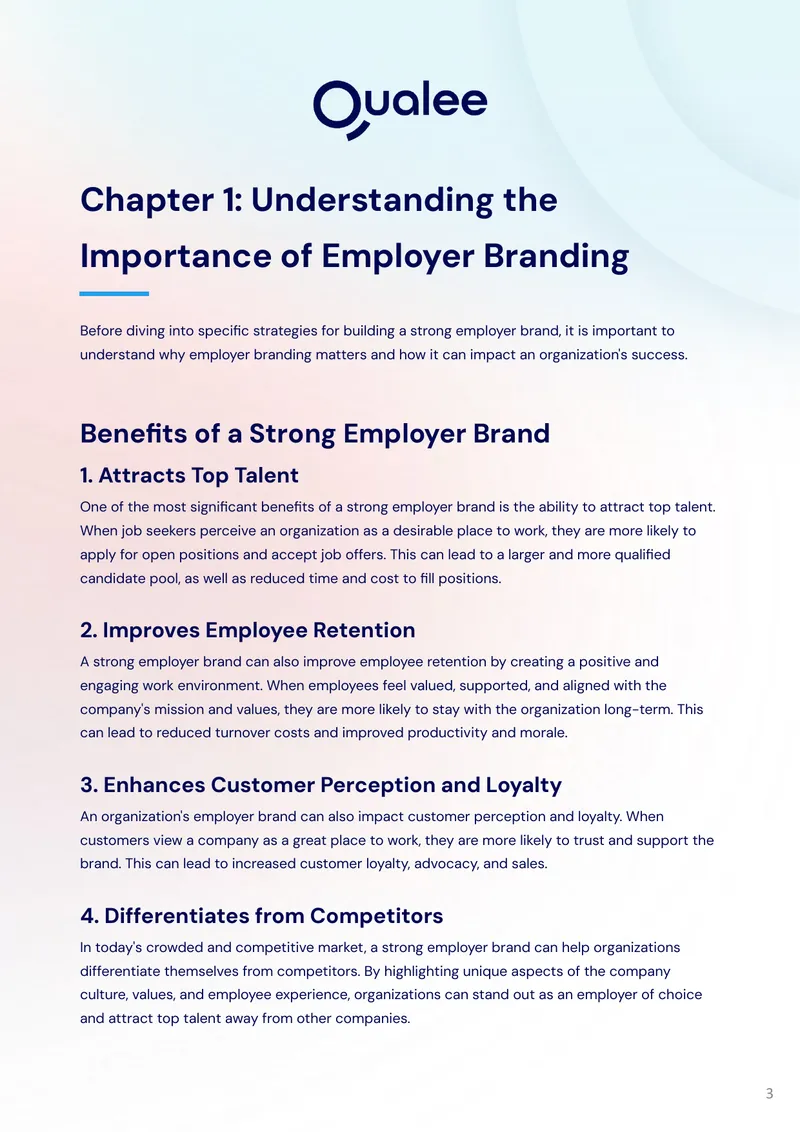 Qualee

Chapter 1: Understanding the Importance of Employer Branding

Before diving into specific strategies for building a strong employer brand, it is important to understand why employer branding matters and how it can impact an organization's success.

Benefits of a Strong Employer Brand

1. Attracts Top Talent

One of the most significant benefits of a strong employer brand is the ability to attract top talent. When job seekers perceive an organization as a desirable place to work, they are more likely to apply for open positions and accept job offers. This can lead to a larger and more qualified candidate pool, as well as reduced time and cost to fill positions.

2. Improves Employee Retention

A strong employer brand can also improve employee retention by creating a positive and engaging work environment. When employees feel valued, supported, and aligned with the company's mission and values, they are more likely to stay with the organization long-term. This can lead to reduced turnover costs and improved productivity and morale.

3. Enhances Customer Perception and Loyalty

An organization's employer brand can also impact customer perception and loyalty. When customers view a company as a great place to work, they are more likely to trust and support the brand. This can lead to increased customer loyalty, advocacy, and sales.

4. Differentiates from Competitors

In today's crowded and competitive market, a strong employer brand can help organizations differentiate themselves from competitors. By highlighting unique aspects of the company culture, values, and employee experience, organizations can stand out as an employer of choice and attract top talent away from other companies.

3